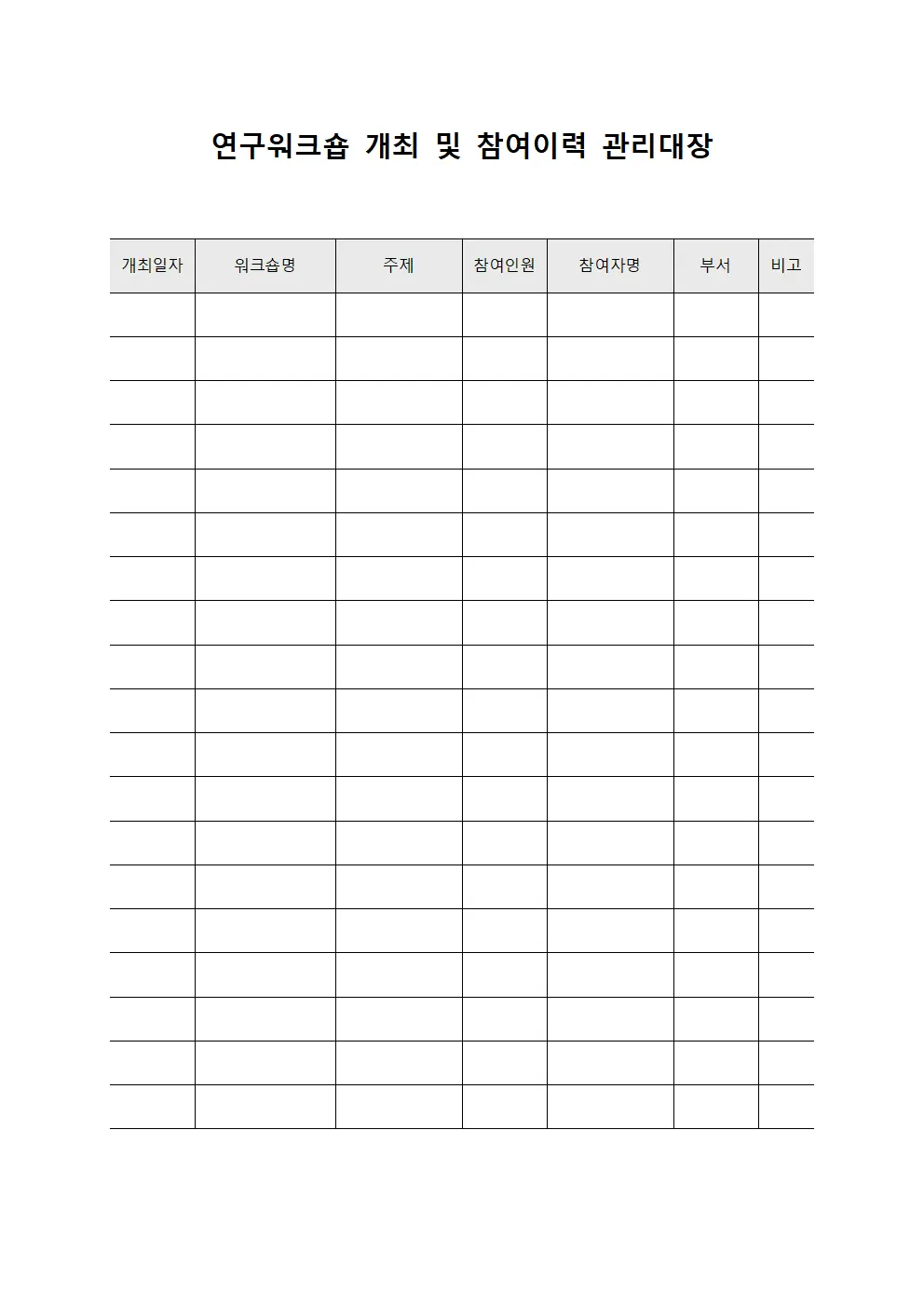 연구워크숍 개최 및 참여이력 관리대장

| 개최일자 | 워크숍명 | 주제 | 참여인원 | 참여자명 | 부서 | 비고 |
|---|---|---|---|---|---|---|
| | | | | | | |
| | | | | | | |
| | | | | | | |
| | | | | | | |
| | | | | | | |
| | | | | | | |
| | | | | | | |
| | | | | | | |
| | | | | | | |
| | | | | | | |
| | | | | | | |
| | | | | | | |
| | | | | | | |
| | | | | | | |
| | | | | | | |
| | | | | | | |
| | | | | | | |
| | | | | | | |
| | | | | | | |